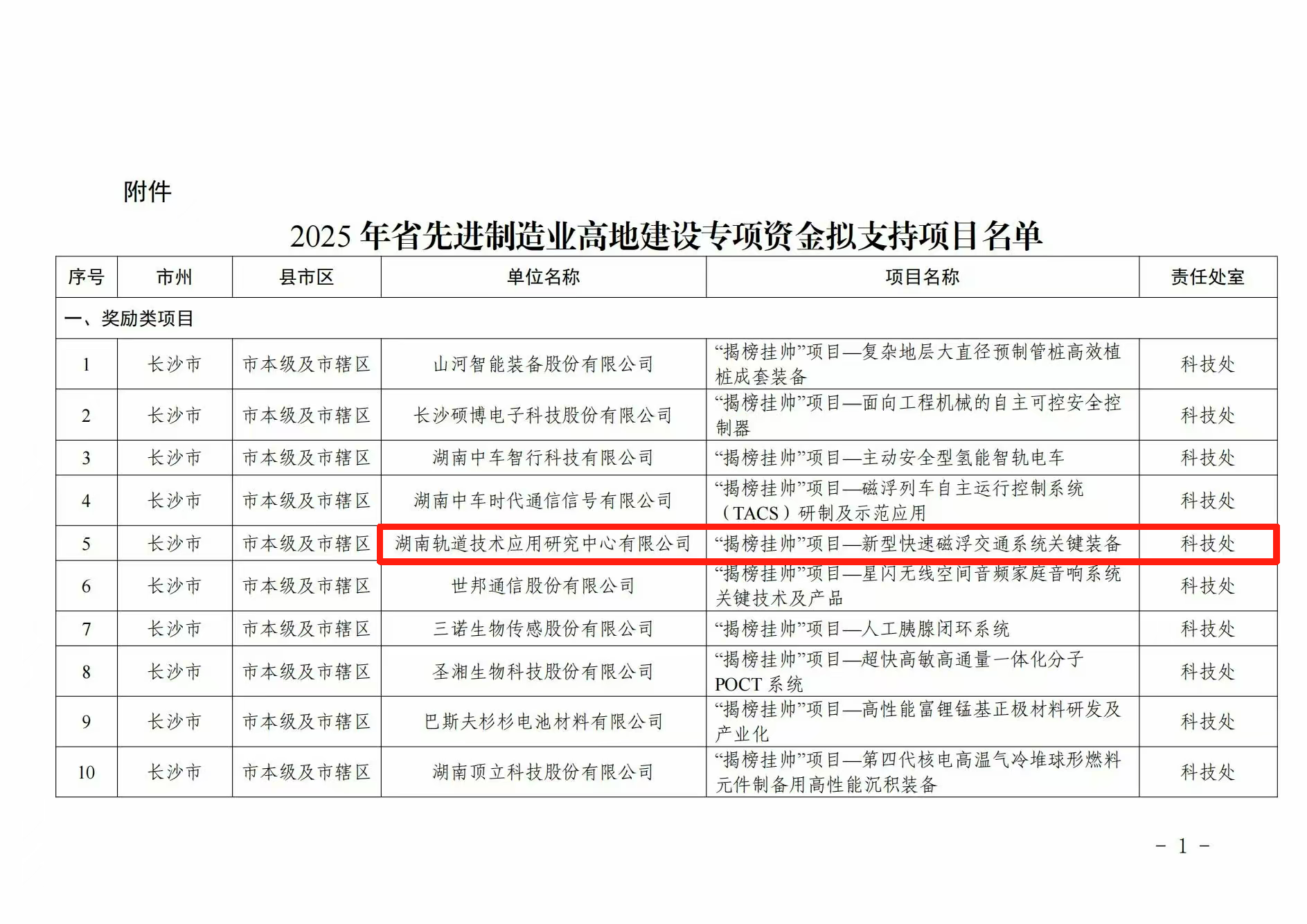 附件

2025年省先进制造业高地建设专项资金拟支持项目名单

| 序号 | 市州 | 县市区 | 单位名称 | 项目名称 | 责任处室 |
|---|---|---|---|---|---|
| 一、奖励类项目 | | | | | |
| 1 | 长沙市 | 市本级及市辖区 | 山河智能装备股份有限公司 | “揭榜挂帅”项目—复杂地层大直径预制管桩高效植桩成套装备 | 科技处 |
| 2 | 长沙市 | 市本级及市辖区 | 长沙硕博电子科技股份有限公司 | “揭榜挂帅”项目—面向工程机械的自主可控安全控制器 | 科技处 |
| 3 | 长沙市 | 市本级及市辖区 | 湖南中车智行科技有限公司 | “揭榜挂帅”项目—主动安全型氢能智轨电车 | 科技处 |
| 4 | 长沙市 | 市本级及市辖区 | 湖南中车时代通信信号有限公司 | “揭榜挂帅”项目—磁浮列车自主运行控制系统（TACS）研制及示范应用 | 科技处 |
| 5 | 长沙市 | 市本级及市辖区 | 湖南轨道技术应用研究中心有限公司 | “揭榜挂帅”项目—新型快速磁浮交通系统关键装备 | 科技处 |
| 6 | 长沙市 | 市本级及市辖区 | 世邦通信股份有限公司 | “揭榜挂帅”项目—星闪无线空间音频家庭音响系统关键技术及产品 | 科技处 |
| 7 | 长沙市 | 市本级及市辖区 | 三诺生物传感股份有限公司 | “揭榜挂帅”项目—人工胰腺闭环系统 | 科技处 |
| 8 | 长沙市 | 市本级及市辖区 | 圣湘生物科技股份有限公司 | “揭榜挂帅”项目—超快高敏高通量一体化分子POCT系统 | 科技处 |
| 9 | 长沙市 | 市本级及市辖区 | 巴斯夫杉杉电池材料有限公司 | “揭榜挂帅”项目—高性能富锂锰基正极材料研发及产业化 | 科技处 |
| 10 | 长沙市 | 市本级及市辖区 | 湖南顶立科技股份有限公司 | “揭榜挂帅”项目—第四代核电高温气冷堆球形燃料元件制备用高性能沉积装备 | 科技处 |

- 1 -